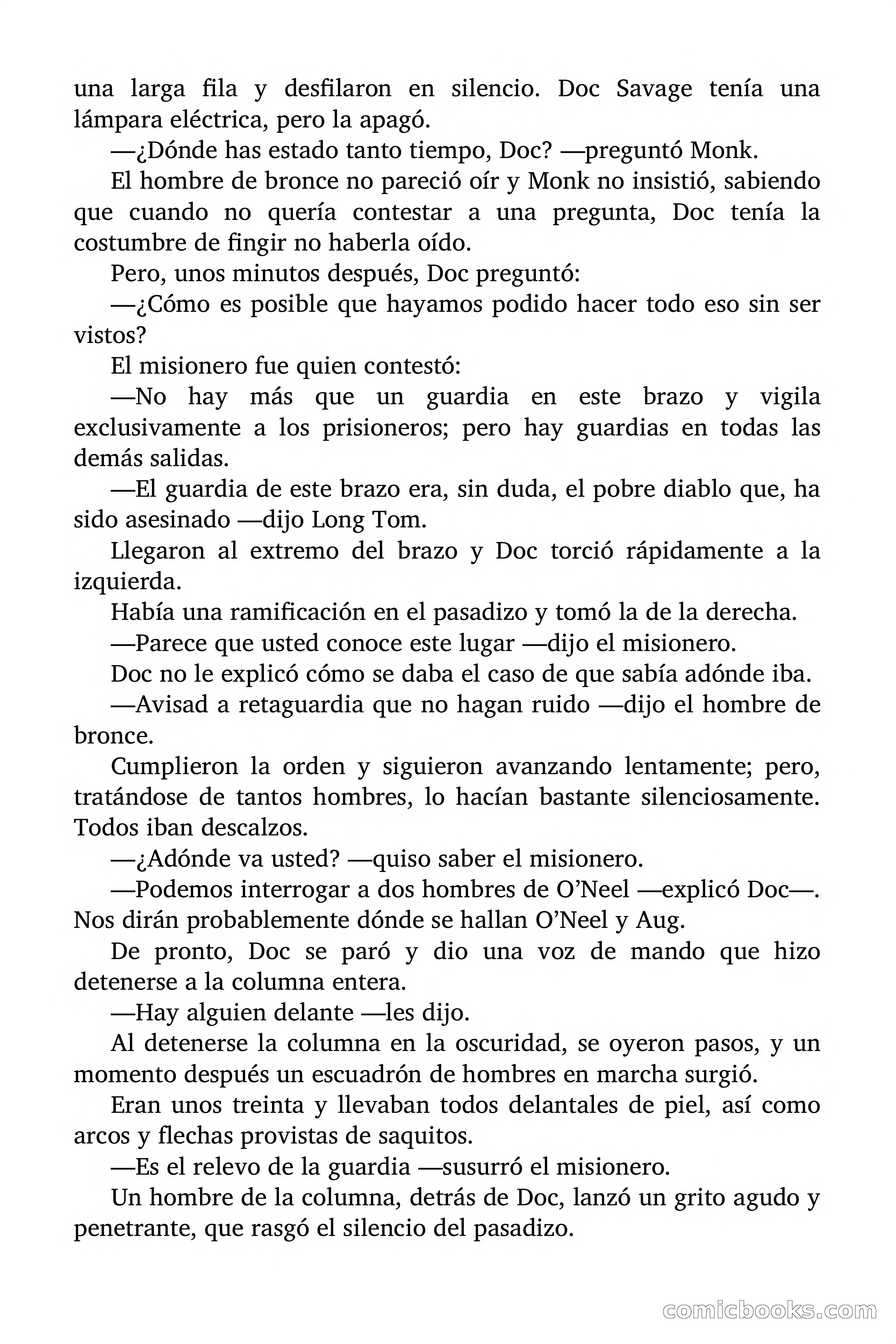 una larga fila y desfilaron en silencio. Doc Savage tenía una lámpara eléctrica, pero la apagó.

—¿Dónde has estado tanto tiempo, Doc? —preguntó Monk.

El hombre de bronce no pareció oír y Monk no insistió, sabiendo que cuando no quería contestar a una pregunta, Doc tenía la costumbre de fingir no haberla oído.

Pero, unos minutos después, Doc preguntó:

—¿Cómo es posible que hayamos podido hacer todo eso sin ser vistos?

El misionero fue quien contestó:

—No hay más que un guardia en este brazo y vigila exclusivamente a los prisioneros; pero hay guardias en todas las demás salidas.

—El guardia de este brazo era, sin duda, el pobre diablo que, ha sido asesinado —dijo Long Tom.

Llegaron al extremo del brazo y Doc torció rápidamente a la izquierda.

Había una ramificación en el pasadizo y tomó la de la derecha.

—Parece que usted conoce este lugar —dijo el misionero.

Doc no le explicó cómo se daba el caso de que sabía adónde iba.

—Avisad a retaguardia que no hagan ruido —dijo el hombre de bronce.

Cumplieron la orden y siguieron avanzando lentamente; pero, tratándose de tantos hombres, lo hacían bastante silenciosamente. Todos iban descalzos.

—¿Adónde va usted? —quiso saber el misionero.

—Podemos interrogar a dos hombres de O'Neel —explicó Doc—. Nos dirán probablemente dónde se hallan O'Neel y Aug.

De pronto, Doc se paró y dio una voz de mando que hizo detenerse a la columna entera.

—Hay alguien delante —les dijo.

Al detenerse la columna en la oscuridad, se oyeron pasos, y un momento después un escuadrón de hombres en marcha surgió.

Eran unos treinta y llevaban todos delantales de piel, así como arcos y flechas provistas de saquitos.

—Es el relevo de la guardia —susurró el misionero.

Un hombre de la columna, detrás de Doc, lanzó un grito agudo y penetrante, que rasgó el silencio del pasadizo.

comicbooks.com